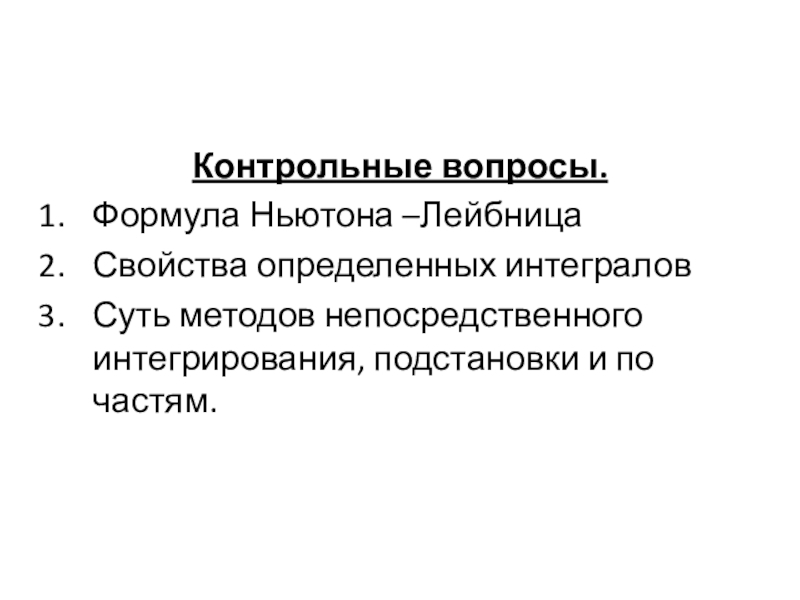 Контрольные вопросы.

1. Формула Ньютона –Лейбница
2. Свойства определенных интегралов
3. Суть методов непосредственного интегрирования, подстановки и по частям.